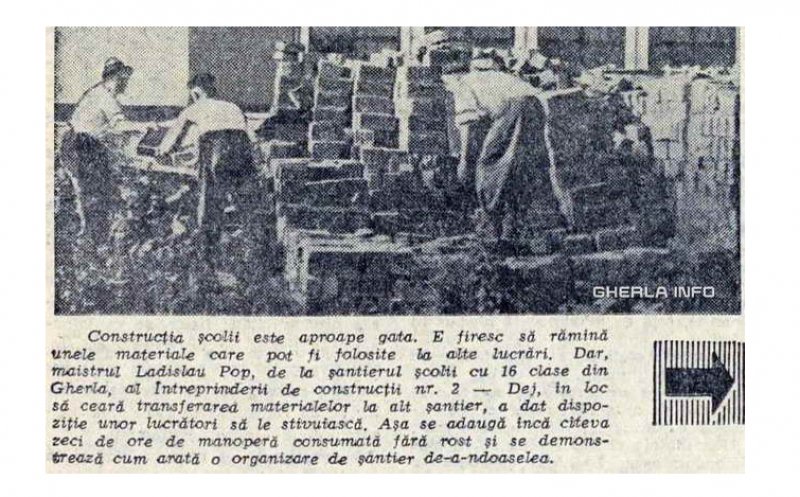 GHERLA INFO

Construcția școlii este aproape gata. E firesc să rămînă unele materiale care pot fi folosite la alte lucrări. Dar, maistrul Ladislau Pop, de la șantierul școlii cu 16 clase din Gherla, al Intreprinderii de construcții nr. 2 — Dej, în loc să ceară transferarea materialelor la alt șantier, a dat dispoziție unor lucrători să le stivuiască. Așa se adaugă încă cîteva zeci de ore de manoperă consumată fără rost și se demonstrează cum arată o organizare de șantier de-a-ndoaselea.